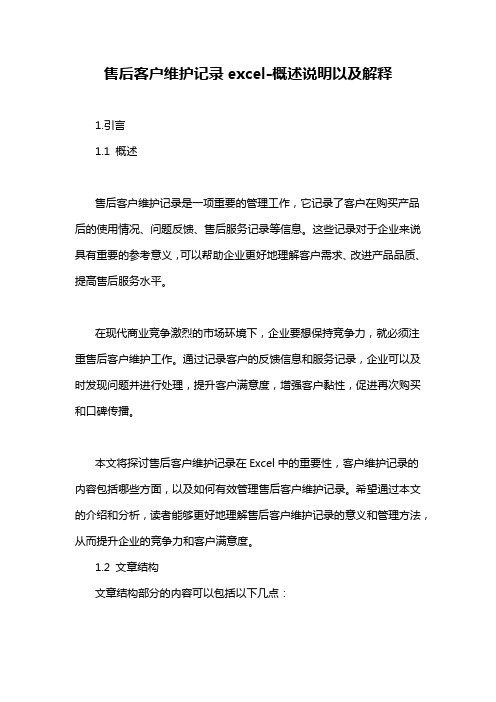 售后客户维护记录 excel-概述说明以及解释

1.引言

1.1 概述

售后客户维护记录是一项重要的管理工作，它记录了客户在购买产品后的使用情况、问题反馈、售后服务记录等信息。这些记录对于企业来说具有重要的参考意义，可以帮助企业更好地理解客户需求、改进产品品质、提高售后服务水平。

在现代商业竞争激烈的市场环境下，企业要想保持竞争力，就必须注重售后客户维护工作。通过记录客户的反馈信息和服务记录，企业可以及时发现问题并进行处理，提升客户满意度，增强客户黏性，促进再次购买和口碑传播。

本文将探讨售后客户维护记录在 Excel 中的重要性，客户维护记录的内容包括哪些方面，以及如何有效管理售后客户维护记录。希望通过本文的介绍和分析，读者能够更好地理解售后客户维护记录的意义和管理方法，从而提升企业的竞争力和客户满意度。

1.2 文章结构

文章结构部分的内容可以包括以下几点：